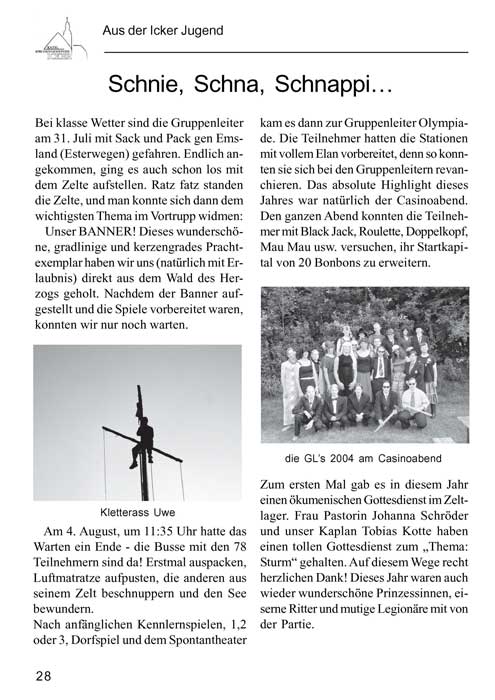 Aus der Icker Jugend

Schnie, Schna, Schnappi…

Bei klasse Wetter sind die Gruppenleiter am 31. Juli mit Sack und Pack gen Emsland (Esterwegen) gefahren. Endlich angekommen, ging es auch schon los mit dem Zelte aufstellen. Ratz fatz standen die Zelte, und man konnte sich dann dem wichtigsten Thema im Vortrupp widmen:

Unser BANNER! Dieses wunderschöne, gradlinige und kerzengrades Prachtexemplar haben wir uns (natürlich mit Erlaubnis) direkt aus dem Wald des Herzogs geholt. Nachdem der Banner aufgestellt und die Spiele vorbereitet waren, konnten wir nur noch warten.

Kletterass Uwe

Am 4. August, um 11:35 Uhr hatte das Warten ein Ende - die Busse mit den 78 Teilnehmern sind da! Erstmal auspacken, Luftmatratze aufpusten, die anderen aus seinem Zelt beschnuppern und den See bewundern.
Nach anfänglichen Kennlernspielen, 1,2 oder 3, Dorfspiel und dem Spontantheater kam es dann zur Gruppenleiter Olympiade. Die Teilnehmer hatten die Stationen mit vollem Elan vorbereitet, denn so konnten sie sich bei den Gruppenleitern revanchieren. Das absolute Highlight dieses Jahres war natürlich der Casinoabend. Den ganzen Abend konnten die Teilnehmer mit Black Jack, Roulette, Doppelkopf, Mau Mau usw. versuchen, ihr Startkapital von 20 Bonbons zu erweitern.

die GL's 2004 am Casinoabend

Zum ersten Mal gab es in diesem Jahr einen ökumenischen Gottesdienst im Zeltlager. Frau Pastorin Johanna Schröder und unser Kaplan Tobias Kotte haben einen tollen Gottesdienst zum „Thema: Sturm“ gehalten. Auf diesem Wege recht herzlichen Dank! Dieses Jahr waren auch wieder wunderschöne Prinzessinnen, eiserne Ritter und mutige Legionäre mit von der Partie.

28